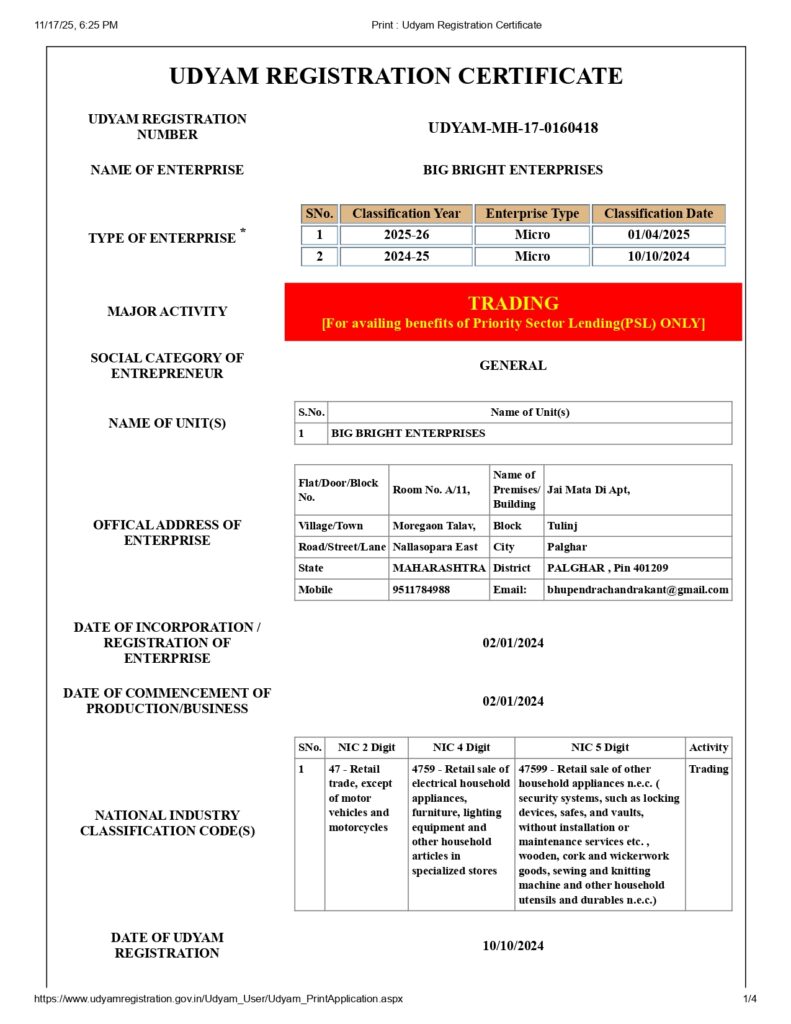 11/17/25, 6:25 PM
Print : Udyam Registration Certificate

UDYAM REGISTRATION CERTIFICATE

UDYAM REGISTRATION NUMBER
UDYAM-MH-17-0160418

NAME OF ENTERPRISE
BIG BRIGHT ENTERPRISES

TYPE OF ENTERPRISE *

| SNo. | Classification Year | Enterprise Type | Classification Date |
|---|---|---|---|
| 1 | 2025-26 | Micro | 01/04/2025 |
| 2 | 2024-25 | Micro | 10/10/2024 |

MAJOR ACTIVITY
TRADING
[For availing benefits of Priority Sector Lending(PSL) ONLY]

SOCIAL CATEGORY OF ENTREPRENEUR
GENERAL

NAME OF UNIT(S)

| S.No. | Name of Unit(s) |
|---|---|
| 1 | BIG BRIGHT ENTERPRISES |

OFFICAL ADDRESS OF ENTERPRISE

| Flat/Door/Block No. | Room No. A/11, | Name of Premises/ Building | Jai Mata Di Apt, |
|---|---|---|---|
| Village/Town | Moregaon Talav, | Block | Tulinj |
| Road/Street/Lane | Nallasopara East | City | Palghar |
| State | MAHARASHTRA | District | PALGHAR , Pin 401209 |
| Mobile | 9511784988 | Email: | bhupendrachandrakant@gmail.com |

DATE OF INCORPORATION / REGISTRATION OF ENTERPRISE
02/01/2024

DATE OF COMMENCEMENT OF PRODUCTION/BUSINESS
02/01/2024

NATIONAL INDUSTRY CLASSIFICATION CODE(S)

| SNo. | NIC 2 Digit | NIC 4 Digit | NIC 5 Digit | Activity |
|---|---|---|---|---|
| 1 | 47 - Retail trade, except of motor vehicles and motorcycles | 4759 - Retail sale of electrical household appliances, furniture, lighting equipment and other household articles in specialized stores | 47599 - Retail sale of other household appliances n.e.c. ( security systems, such as locking devices, safes, and vaults, without installation or maintenance services etc. , wooden, cork and wickerwork goods, sewing and knitting machine and other household utensils and durables n.e.c.) | Trading |

DATE OF UDYAM REGISTRATION
10/10/2024

https://www.udyamregistration.gov.in/Udyam_User/Udyam_PrintApplication.aspx
1/4